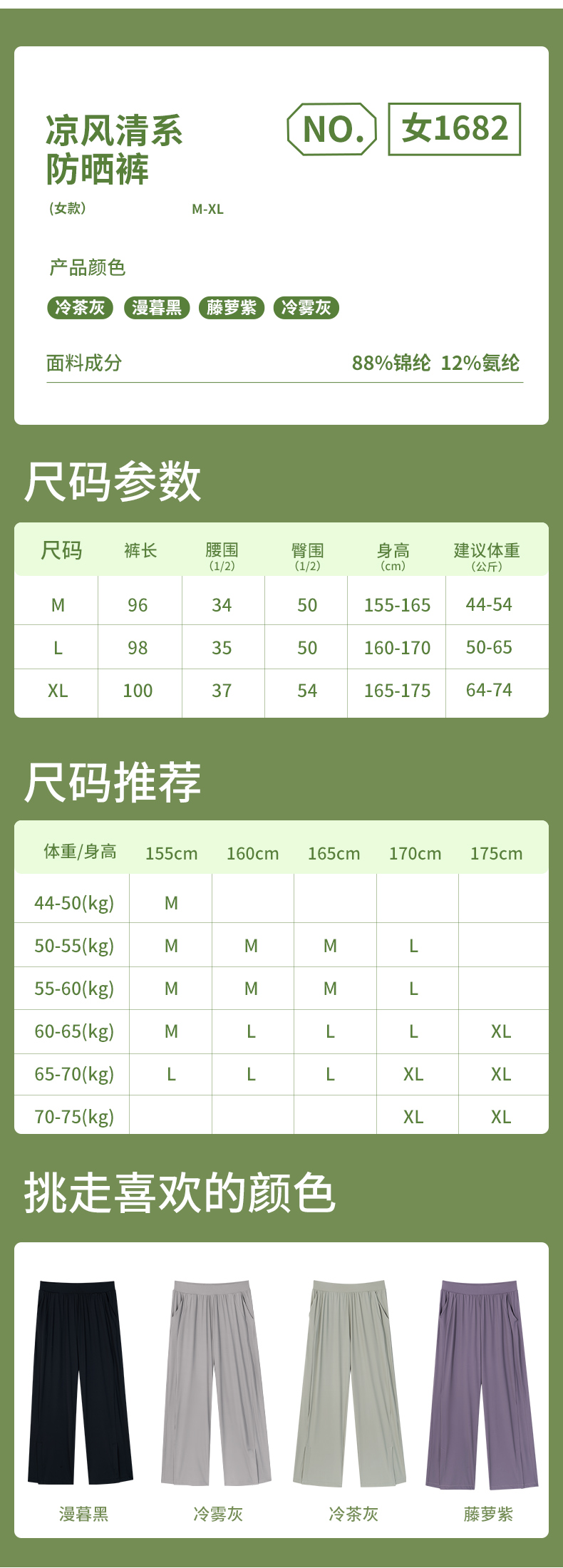 凉风清系
防晒裤

NO. 女1682

(女款) M-XL

产品颜色

冷茶灰 漫暮黑 藤萝紫 冷雾灰

面料成分 88%锦纶 12%氨纶

尺码参数

| 尺码 | 裤长 | 腰围 (1/2) | 臀围 (1/2) | 身高 (cm) | 建议体重 (公斤) |
|---|---|---|---|---|---|
| M | 96 | 34 | 50 | 155-165 | 44-54 |
| L | 98 | 35 | 50 | 160-170 | 50-65 |
| XL | 100 | 37 | 54 | 165-175 | 64-74 |

尺码推荐

| 体重/身高 | 155cm | 160cm | 165cm | 170cm | 175cm |
|---|---|---|---|---|---|
| 44-50(kg) | M | | | | |
| 50-55(kg) | M | M | M | L | |
| 55-60(kg) | M | M | M | L | |
| 60-65(kg) | M | L | L | L | XL |
| 65-70(kg) | L | L | L | XL | XL |
| 70-75(kg) | | | | XL | XL |

挑走喜欢的颜色

漫暮黑 冷雾灰 冷茶灰 藤萝紫